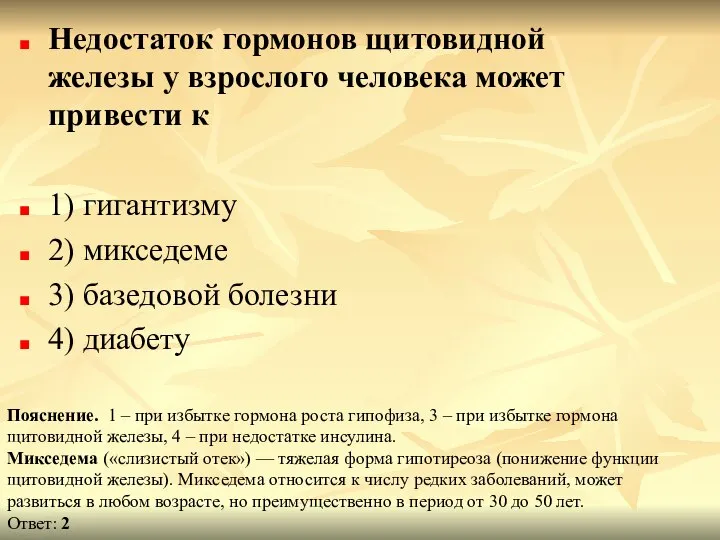 Недостаток гормонов щитовидной железы у взрослого человека может привести к

1) гигантизму

2) микседеме

3) базедовой болезни

4) диабету

Пояснение. 1 – при избытке гормона роста гипофиза, 3 – при избытке гормона щитовидной железы, 4 – при недостатке инсулина.
Микседема («слизистый отек») — тяжелая форма гипотиреоза (понижение функции щитовидной железы). Микседема относится к числу редких заболеваний, может развиться в любом возрасте, но преимущественно в период от 30 до 50 лет.
Ответ: 2